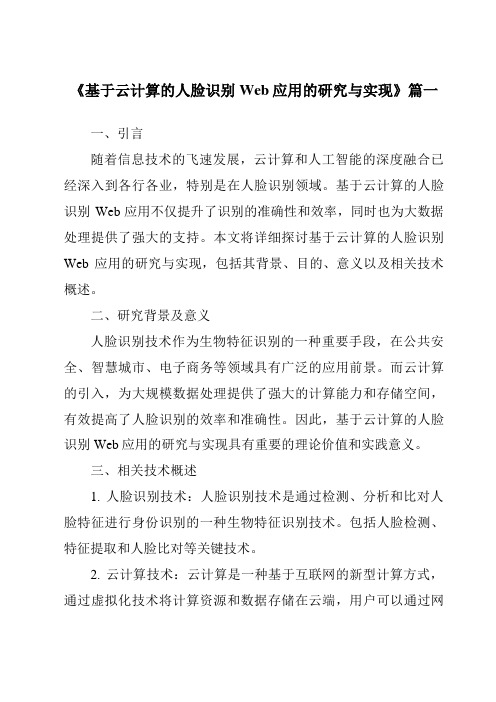 《基于云计算的人脸识别 Web 应用的研究与实现》篇一

一、引言

随着信息技术的飞速发展，云计算和人工智能的深度融合已经深入到各行各业，特别是在人脸识别领域。基于云计算的人脸识别 Web 应用不仅提升了识别的准确性和效率，同时也为大数据处理提供了强大的支持。本文将详细探讨基于云计算的人脸识别 Web 应用的研究与实现，包括其背景、目的、意义以及相关技术概述。

二、研究背景及意义

人脸识别技术作为生物特征识别的一种重要手段，在公共安全、智慧城市、电子商务等领域具有广泛的应用前景。而云计算的引入，为大规模数据处理提供了强大的计算能力和存储空间，有效提高了人脸识别的效率和准确性。因此，基于云计算的人脸识别 Web 应用的研究与实现具有重要的理论价值和实践意义。

三、相关技术概述

1. 人脸识别技术：人脸识别技术是通过检测、分析和比对人脸特征进行身份识别的一种生物特征识别技术。包括人脸检测、特征提取和人脸比对等关键技术。

2. 云计算技术：云计算是一种基于互联网的新型计算方式，通过虚拟化技术将计算资源和数据存储在云端，用户可以通过网